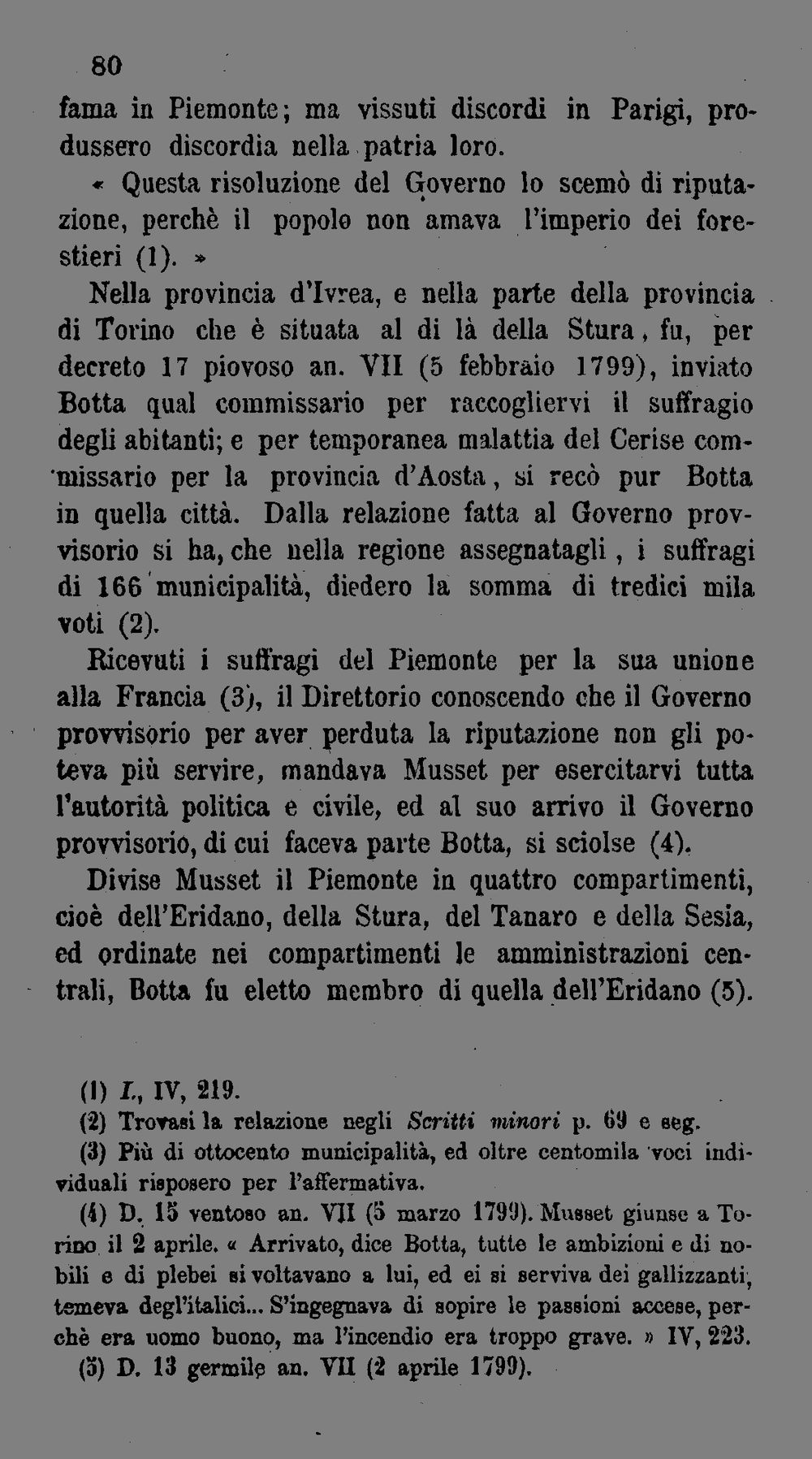 80

fama in Piemonte; ma vissuti discordi in Parigi, produssero discordia nella patria loro.

« Questa risoluzione del Governo lo scemò di riputazione, perchè il popolo non amava l'imperio dei forestieri (1). »

Nella provincia d'Ivrea, e nella parte della provincia di Torino che è situata al di là della Stura, fu, per decreto 17 piovoso an. VII (5 febbraio 1799), inviato Botta qual commissario per raccogliervi il suffragio degli abitanti; e per temporanea malattia del Cerise commissario per la provincia d'Aosta, si recò pur Botta in quella città. Dalla relazione fatta al Governo provvisorio si ha, che nella regione assegnatagli, i suffragi di 166 municipalità, diedero la somma di tredici mila voti (2).

Ricevuti i suffragi del Piemonte per la sua unione alla Francia (3), il Direttorio conoscendo che il Governo provvisorio per aver perduta la riputazione non gli poteva più servire, mandava Musset per esercitarvi tutta l'autorità politica e civile, ed al suo arrivo il Governo provvisorio, di cui faceva parte Botta, si sciolse (4).

Divise Musset il Piemonte in quattro compartimenti, cioè dell'Eridano, della Stura, del Tanaro e della Sesia, ed ordinate nei compartimenti le amministrazioni centrali, Botta fu eletto membro di quella dell'Eridano (5).

(1) I., IV, 219.

(2) Trovasi la relazione negli Scritti minori p. 69 e seg.

(3) Più di ottocento municipalità, ed oltre centomila voci individuali risposero per l'affermativa.

(4) D. 15 ventoso an. VII (5 marzo 1799). Musset giunse a Torino il 2 aprile. « Arrivato, dice Botta, tutte le ambizioni e di nobili e di plebei si voltavano a lui, ed ei si serviva dei gallizzanti, temeva degl'italici... S'ingegnava di sopire le passioni accese, perchè era uomo buono, ma l'incendio era troppo grave. » IV, 223.

(5) D. 13 germile an. VII (2 aprile 1799).